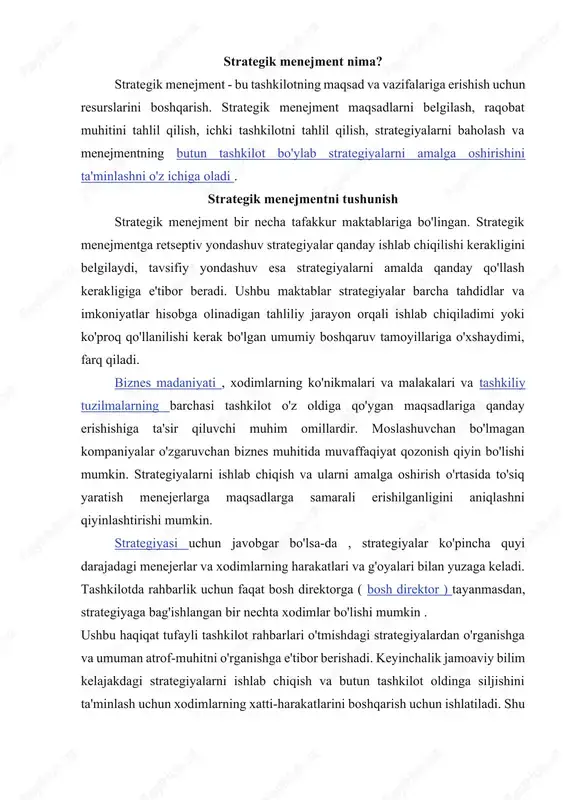 Strategik menejment nima?

Strategik menejment - bu tashkilotning maqsad va vazifalariga erishish uchun resurslarini boshqarish. Strategik menejment maqsadlarni belgilash, raqobat muhitini tahlil qilish, ichki tashkilotni tahlil qilish, strategiyalarni baholash va menejmentning butun tashkilot bo'ylab strategiyalarni amalga oshirishini ta'minlashni o'z ichiga oladi .

Strategik menejmentni tushunish

Strategik menejment bir necha tafakkur maktablariga bo'lingan. Strategik menejmentga retseptiv yondashuv strategiyalar qanday ishlab chiqilishi kerakligini belgilaydi, tavsifiy yondashuv esa strategiyalarni amalda qanday qo'llash kerakligiga e'tibor beradi. Ushbu maktablar strategiyalar barcha tahdidlar va imkoniyatlar hisobga olinadigan tahliliy jarayon orqali ishlab chiqiladimi yoki ko'proq qo'llanilishi kerak bo'lgan umumiy boshqaruv tamoyillariga o'xshaydimi, farq qiladi.

Biznes madaniyati , xodimlarning ko'nikmalari va malakalari va tashkiliy tuzilmalarning barchasi tashkilot o'z oldiga qo'ygan maqsadlariga qanday erishishiga ta'sir qiluvchi muhim omillardir. Moslashuvchan bo'lmagan kompaniyalar o'zgaruvchan biznes muhitida muvaffaqiyat qozonish qiyin bo'lishi mumkin. Strategiyalarni ishlab chiqish va ularni amalga oshirish o'rtasida to'siq yaratish menejerlarga maqsadlarga samarali erishilganligini aniqlashni qiyinlashtirishi mumkin.

Strategiyasi uchun javobgar bo'lsa-da , strategiyalar ko'pincha quyi darajadagi menejerlar va xodimlarning harakatlari va g'oyalari bilan yuzaga keladi. Tashkilotda rahbarlik uchun faqat bosh direktorga ( bosh direktor ) tayanmasdan, strategiyaga bag'ishlangan bir nechta xodimlar bo'lishi mumkin .
Ushbu haqiqat tufayli tashkilot rahbarlari o'tmishdagi strategiyalardan o'rganishga va umuman atrof-muhitni o'rganishga e'tibor berishadi. Keyinchalik jamoaviy bilim kelajakdagi strategiyalarni ishlab chiqish va butun tashkilot oldinga siljishini ta'minlash uchun xodimlarning xatti-harakatlarini boshqarish uchun ishlatiladi. Shu